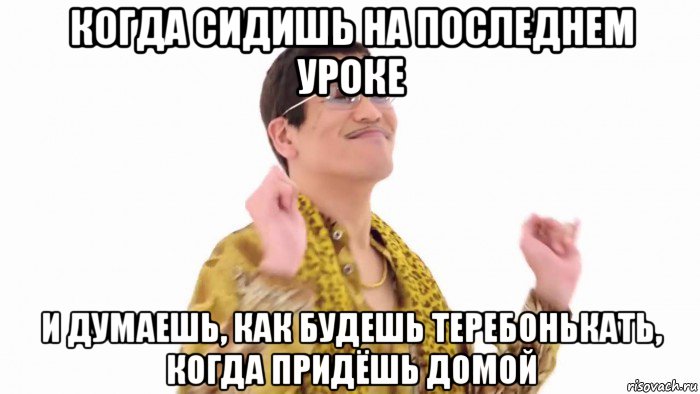 КОГДА СИДИШЬ НА ПОСЛЕДНЕМ УРОКЕ

И ДУМАЕШЬ, КАК БУДЕШЬ ТЕРЕБОНЬКАТЬ, КОГДА ПРИДЁШЬ ДОМОЙ

risovach.ru